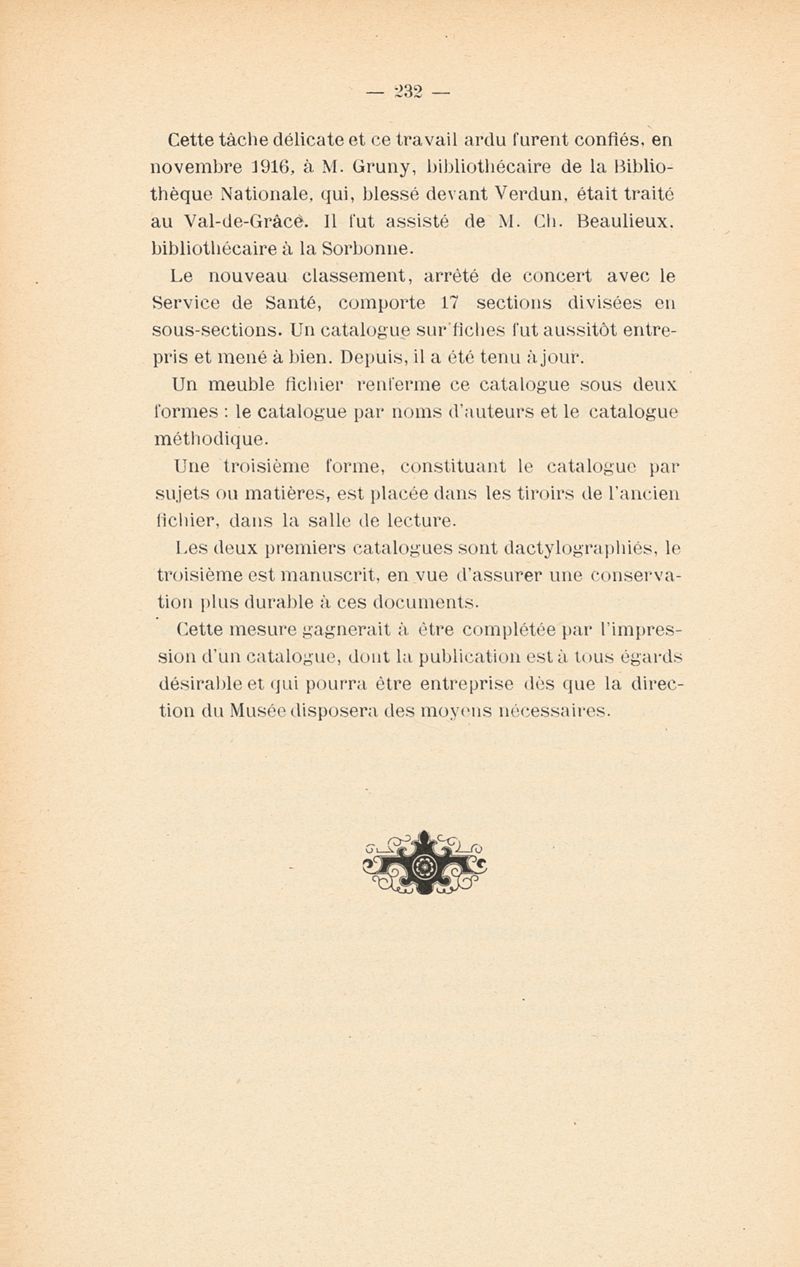 — 232 —

Cette tâche délicate et ce travail ardu furent confiés, en novembre 1916, à M. Gruny, bibliothécaire de la Bibliothèque Nationale, qui, blessé devant Verdun, était traité au Val-de-Grâce. Il fut assisté de M. Ch. Beaulieux, bibliothécaire à la Sorbonne.

Le nouveau classement, arrêté de concert avec le Service de Santé, comporte 17 sections divisées en sous-sections. Un catalogue sur fiches fut aussitôt entrepris et mené à bien. Depuis, il a été tenu à jour.

Un meuble fichier renferme ce catalogue sous deux formes : le catalogue par noms d'auteurs et le catalogue méthodique.

Une troisième forme, constituant le catalogue par sujets ou matières, est placée dans les tiroirs de l'ancien fichier, dans la salle de lecture.

Les deux premiers catalogues sont dactylographiés, le troisième est manuscrit, en vue d'assurer une conservation plus durable à ces documents.

Cette mesure gagnerait à être complétée par l'impression d'un catalogue, dont la publication est à tous égards désirable et qui pourra être entreprise dès que la direction du Musée disposera des moyens nécessaires.